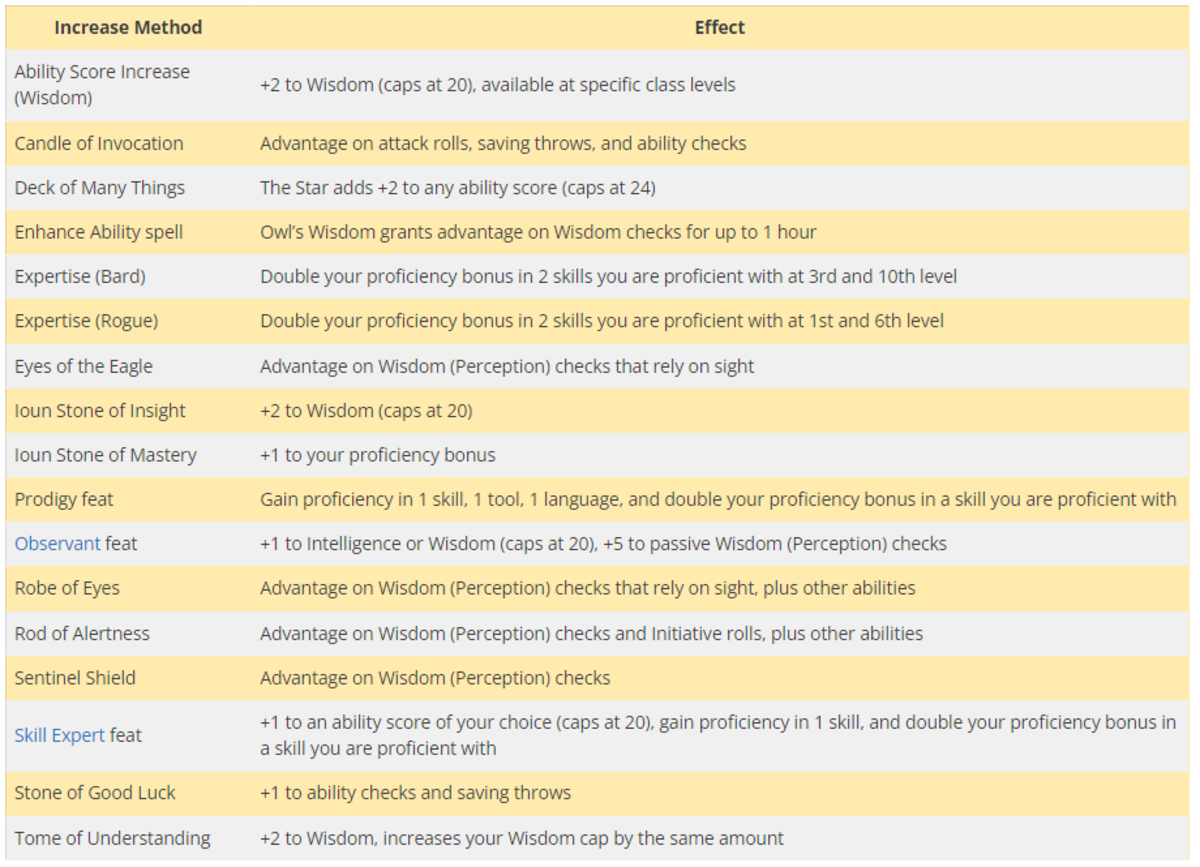 | Increase Method | Effect |
|---|---|
| Ability Score Increase (Wisdom) | +2 to Wisdom (caps at 20), available at specific class levels |
| Candle of Invocation | Advantage on attack rolls, saving throws, and ability checks |
| Deck of Many Things | The Star adds +2 to any ability score (caps at 24) |
| Enhance Ability spell | Owl's Wisdom grants advantage on Wisdom checks for up to 1 hour |
| Expertise (Bard) | Double your proficiency bonus in 2 skills you are proficient with at 3rd and 10th level |
| Expertise (Rogue) | Double your proficiency bonus in 2 skills you are proficient with at 1st and 6th level |
| Eyes of the Eagle | Advantage on Wisdom (Perception) checks that rely on sight |
| Ioun Stone of Insight | +2 to Wisdom (caps at 20) |
| Ioun Stone of Mastery | +1 to your proficiency bonus |
| Prodigy feat | Gain proficiency in 1 skill, 1 tool, 1 language, and double your proficiency bonus in a skill you are proficient with |
| Observant feat | +1 to Intelligence or Wisdom (caps at 20), +5 to passive Wisdom (Perception) checks |
| Robe of Eyes | Advantage on Wisdom (Perception) checks that rely on sight, plus other abilities |
| Rod of Alertness | Advantage on Wisdom (Perception) checks and Initiative rolls, plus other abilities |
| Sentinel Shield | Advantage on Wisdom (Perception) checks |
| Skill Expert feat | +1 to an ability score of your choice (caps at 20), gain proficiency in 1 skill, and double your proficiency bonus in a skill you are proficient with |
| Stone of Good Luck | +1 to ability checks and saving throws |
| Tome of Understanding | +2 to Wisdom, increases your Wisdom cap by the same amount |